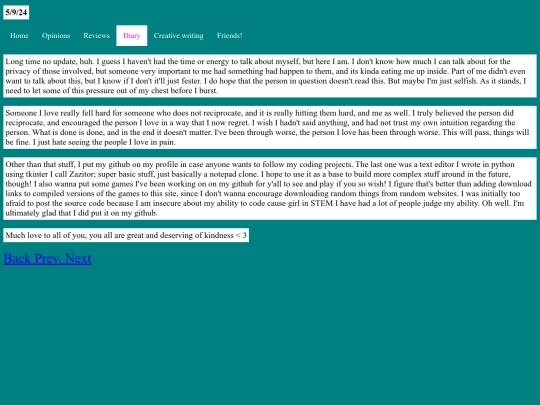 5/9/24

Home Opinions Reviews Diary Creative writing Friends!

Long time no update, huh. I guess I haven't had the time or energy to talk about myself, but here I am. I don't know how much I can talk about for the privacy of those involved, but someone very important to me had something bad happen to them, and its kinda eating me up inside. Part of me didn't even want to talk about this, but I know if I don't it'll just fester. I do hope that the person in question doesn't read this. But maybe I'm just selfish. As it stands, I need to let some of this pressure out of my chest before I burst.

Someone I love really fell hard for someone who does not reciprocate, and it is really hitting them hard, and me as well. I truly believed the person did reciprocate, and encouraged the person I love in a way that I now regret. I wish I hadn't said anything, and had not trust my own intuition regarding the person. What is done is done, and in the end it doesn't matter. I've been through worse, the person I love has been through worse. This will pass, things will be fine. I just hate seeing the people I love in pain.

Other than that stuff, I put my github on my profile in case anyone wants to follow my coding projects. The last one was a text editor I wrote in python using tkinter I call Zazitor; super basic stuff, just basically a notepad clone. I hope to use it as a base to build more complex stuff around in the future, though! I also wanna put some games I've been working on on my github for y'all to see and play if you so wish! I figure that's better than adding download links to compiled versions of the games to this site, since I don't wanna encourage downloading random things from random websites. I was initially too afraid to post the source code because I am insecure about my ability to code cause girl in STEM I have had a lot of people judge my ability. Oh well. I'm ultimately glad that I did put it on my github.

Much love to all of you, you all are great and deserving of kindness < 3

Back Prev. Next